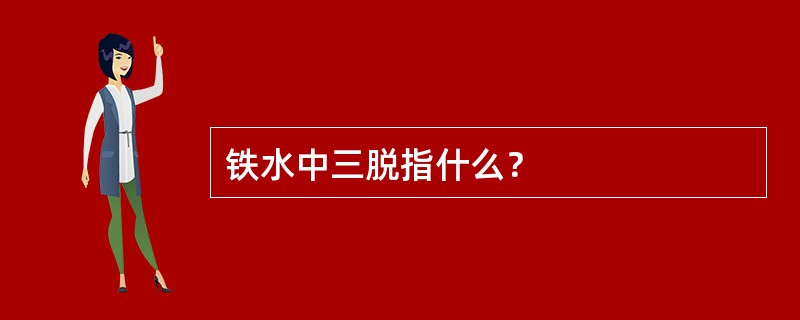 铁水中三脱指什么？